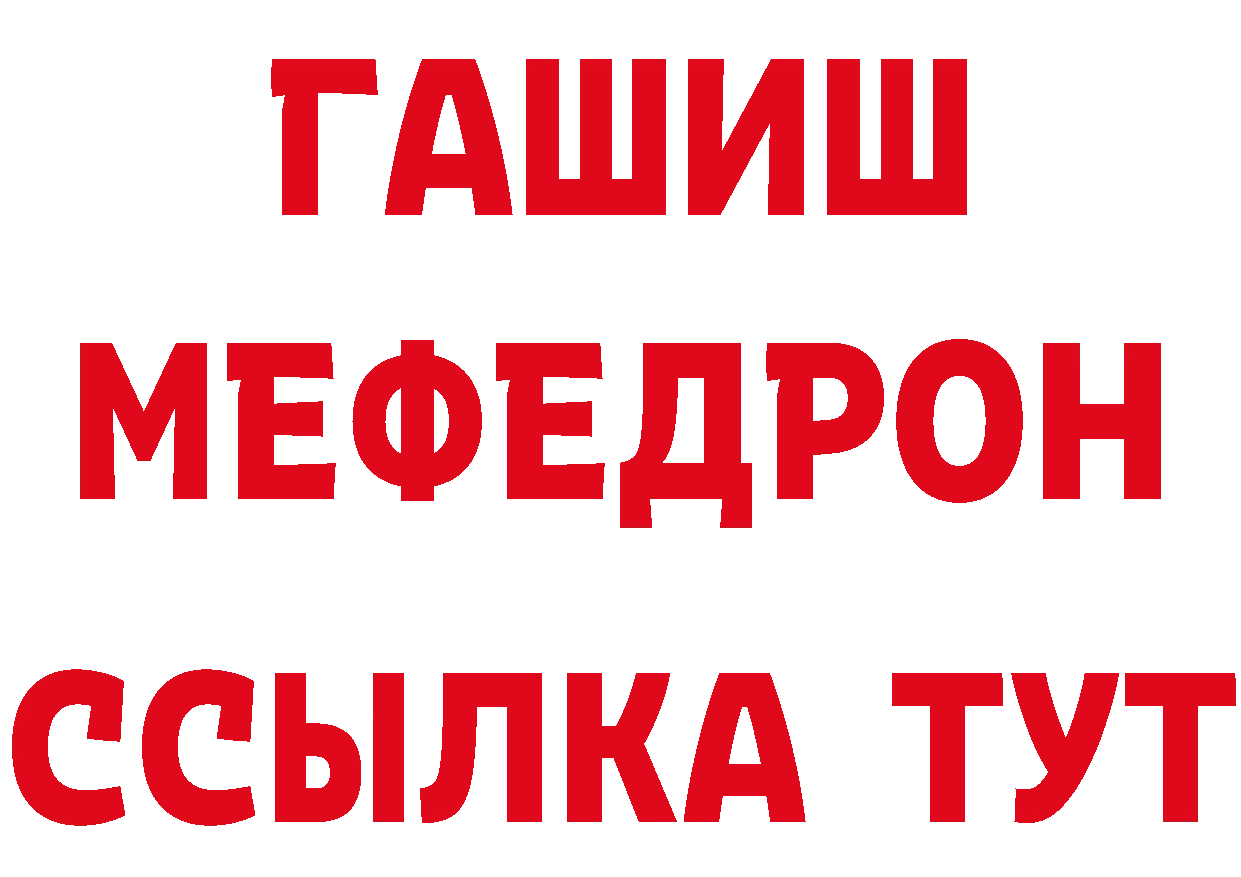 ГАШИШ
МЕФЕДРОН
ССЫЛКА ТУТ